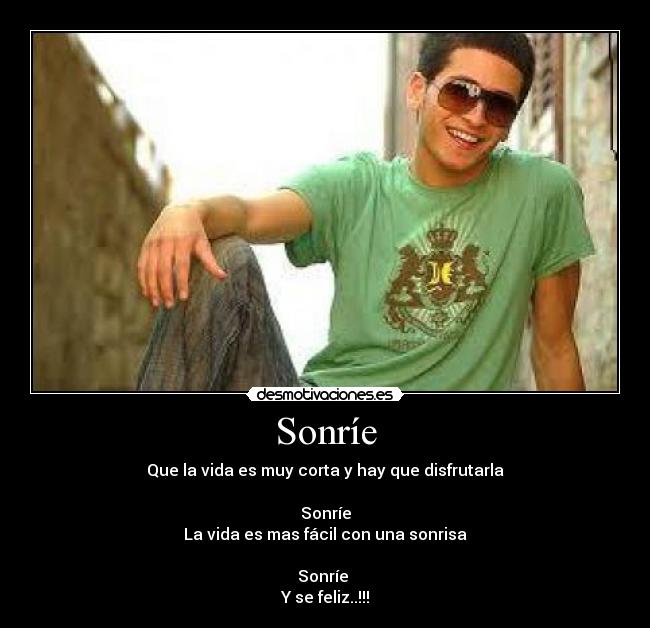 desmotivaciones.es

Sonríe

Que la vida es muy corta y hay que disfrutarla

Sonríe
La vida es mas fácil con una sonrisa

Sonríe
Y se feliz..!!!